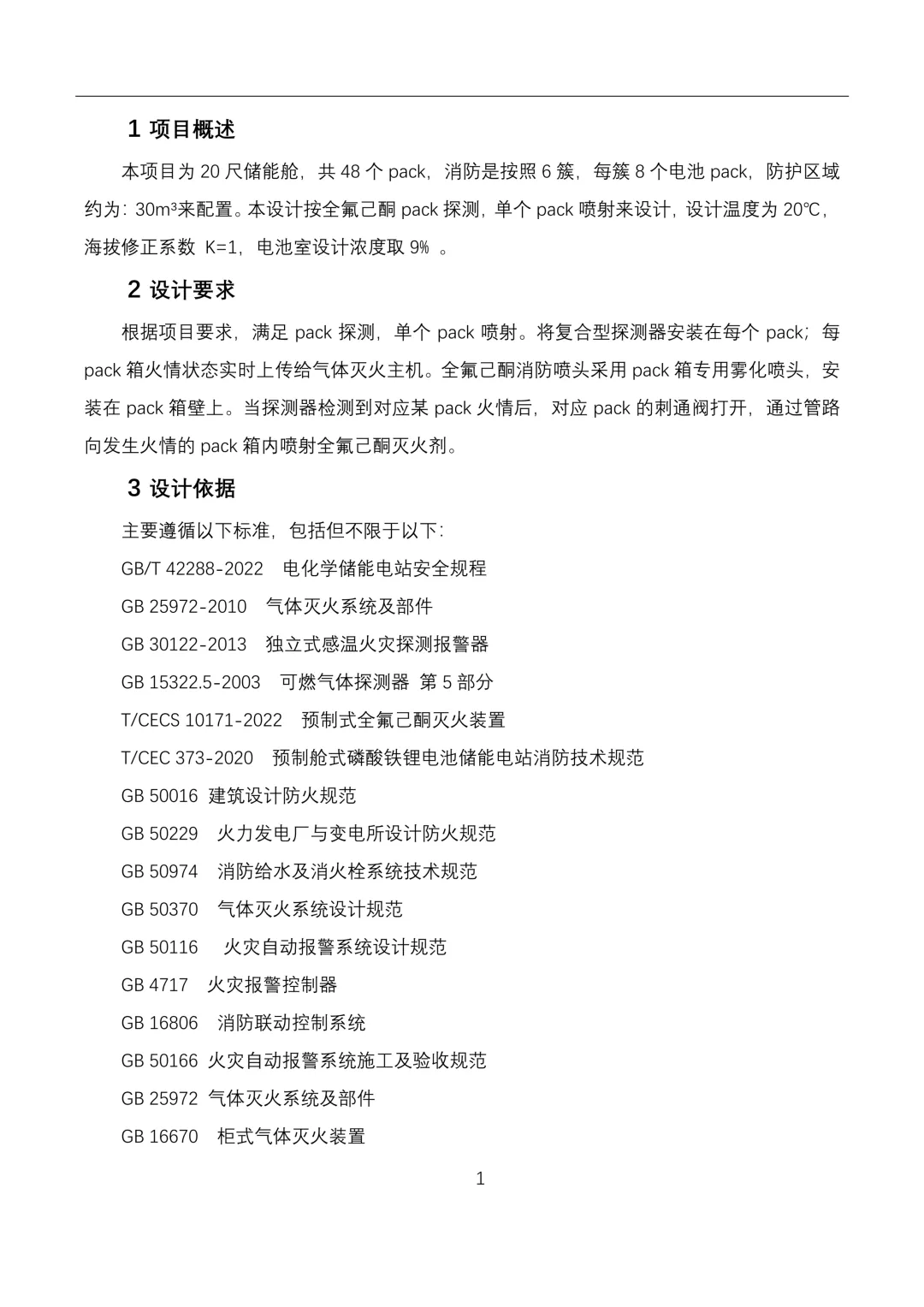 1 项目概述

本项目为 20 尺储能舱，共 48 个 pack，消防是按照 6 簇，每簇 8 个电池 pack，防护区域约为：30m³来配置。本设计按全氟己酮 pack 探测，单个 pack 喷射来设计，设计温度为 20℃，海拔修正系数 K=1，电池室设计浓度取 9% 。

2 设计要求

根据项目要求，满足 pack 探测，单个 pack 喷射。将复合型探测器安装在每个 pack；每 pack 箱火情状态实时上传给气体灭火主机。全氟己酮消防喷头采用 pack 箱专用雾化喷头，安装在 pack 箱壁上。当探测器检测到对应某 pack 火情后，对应 pack 的刺通阀打开，通过管路向发生火情的 pack 箱内喷射全氟己酮灭火剂。

3 设计依据

主要遵循以下标准，包括但不限于以下：

GB/T 42288-2022 电化学储能电站安全规程

GB 25972-2010 气体灭火系统及部件

GB 30122-2013 独立式感温火灾探测报警器

GB 15322.5-2003 可燃气体探测器 第 5 部分

T/CECS 10171-2022 预制式全氟己酮灭火装置

T/CEC 373-2020 预制舱式磷酸铁锂电池储能电站消防技术规范

GB 50016 建筑设计防火规范

GB 50229 火力发电厂与变电所设计防火规范

GB 50974 消防给水及消火栓系统技术规范

GB 50370 气体灭火系统设计规范

GB 50116 火灾自动报警系统设计规范

GB 4717 火灾报警控制器

GB 16806 消防联动控制系统

GB 50166 火灾自动报警系统施工及验收规范

GB 25972 气体灭火系统及部件

GB 16670 柜式气体灭火装置

1